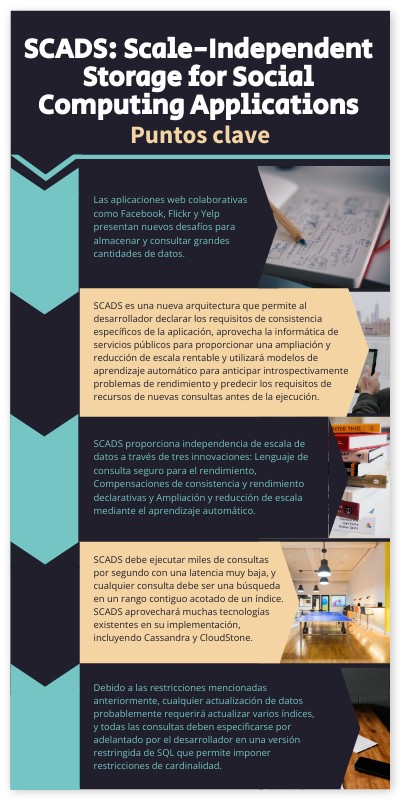 SCADS: Scale-Independent Storage for Social Computing Applications

Puntos clave

Las aplicaciones web colaborativas como Facebook, Flickr y Yelp presentan nuevos desafíos para almacenar y consultar grandes cantidades de datos.

SCADS es una nueva arquitectura que permite al desarrollador declarar los requisitos de consistencia específicos de la aplicación, aprovecha la informática de servicios públicos para proporcionar una ampliación y reducción de escala rentable y utilizará modelos de aprendizaje automático para anticipar introspectivamente problemas de rendimiento y predecir los requisitos de recursos de nuevas consultas antes de la ejecución.

SCADS proporciona independencia de escala de datos a través de tres innovaciones: Lenguaje de consulta seguro para el rendimiento, Compensaciones de consistencia y rendimiento declarativas y Ampliación y reducción de escala mediante el aprendizaje automático.

SCADS debe ejecutar miles de consultas por segundo con una latencia muy baja, y cualquier consulta debe ser una búsqueda en un rango contiguo acotado de un índice. SCADS aprovechará muchas tecnologías existentes en su implementación, incluyendo Cassandra y CloudStone.

Debido a las restricciones mencionadas anteriormente, cualquier actualización de datos probablemente requerirá actualizar varios índices, y todas las consultas deben especificarse por adelantado por el desarrollador en una versión restringida de SQL que permite imponer restricciones de cardinalidad.